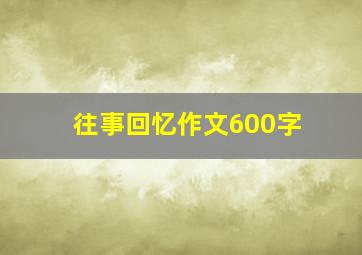 往事回忆作文600字